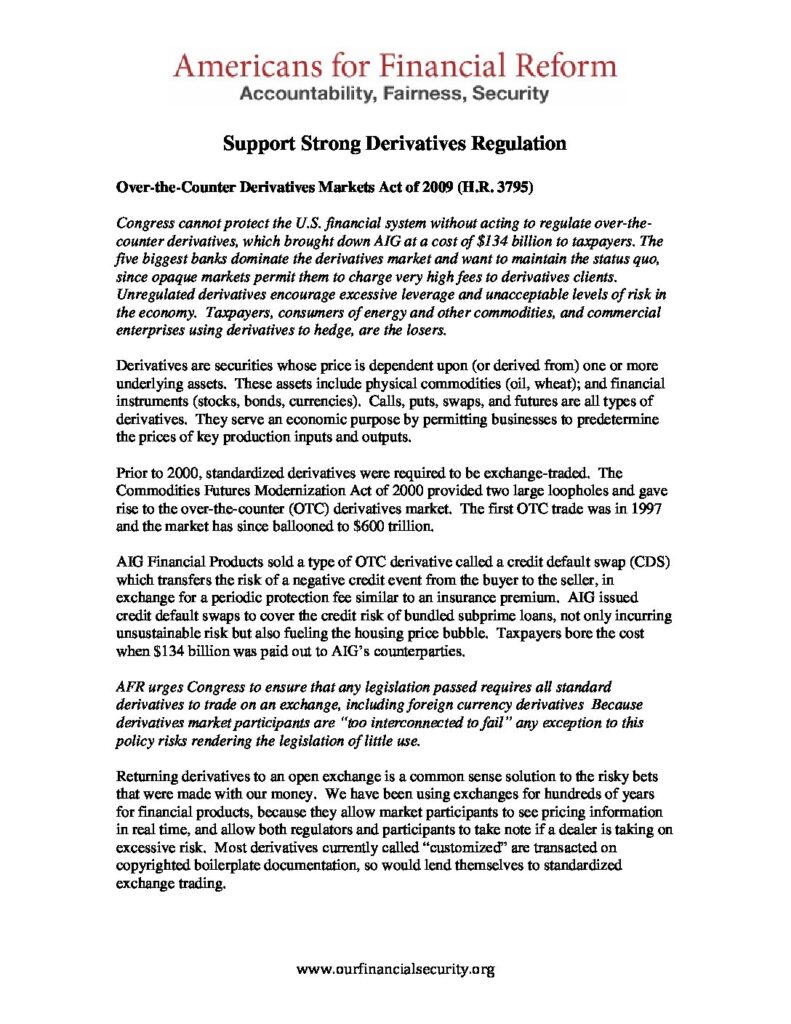 Americans for Financial Reform
Accountability, Fairness, Security

Support Strong Derivatives Regulation

Over-the-Counter Derivatives Markets Act of 2009 (H.R. 3795)

Congress cannot protect the U.S. financial system without acting to regulate over-the-counter derivatives, which brought down AIG at a cost of $134 billion to taxpayers. The five biggest banks dominate the derivatives market and want to maintain the status quo, since opaque markets permit them to charge very high fees to derivatives clients. Unregulated derivatives encourage excessive leverage and unacceptable levels of risk in the economy. Taxpayers, consumers of energy and other commodities, and commercial enterprises using derivatives to hedge, are the losers.

Derivatives are securities whose price is dependent upon (or derived from) one or more underlying assets. These assets include physical commodities (oil, wheat); and financial instruments (stocks, bonds, currencies). Calls, puts, swaps, and futures are all types of derivatives. They serve an economic purpose by permitting businesses to predetermine the prices of key production inputs and outputs.

Prior to 2000, standardized derivatives were required to be exchange-traded. The Commodities Futures Modernization Act of 2000 provided two large loopholes and gave rise to the over-the-counter (OTC) derivatives market. The first OTC trade was in 1997 and the market has since ballooned to $600 trillion.

AIG Financial Products sold a type of OTC derivative called a credit default swap (CDS) which transfers the risk of a negative credit event from the buyer to the seller, in exchange for a periodic protection fee similar to an insurance premium. AIG issued credit default swaps to cover the credit risk of bundled subprime loans, not only incurring unsustainable risk but also fueling the housing price bubble. Taxpayers bore the cost when $134 billion was paid out to AIG's counterparties.

AFR urges Congress to ensure that any legislation passed requires all standard derivatives to trade on an exchange, including foreign currency derivatives Because derivatives market participants are "too interconnected to fail" any exception to this policy risks rendering the legislation of little use.

Returning derivatives to an open exchange is a common sense solution to the risky bets that were made with our money. We have been using exchanges for hundreds of years for financial products, because they allow market participants to see pricing information in real time, and allow both regulators and participants to take note if a dealer is taking on excessive risk. Most derivatives currently called "customized" are transacted on copyrighted boilerplate documentation, so would lend themselves to standardized exchange trading.

www.ourfinancialsecurity.org